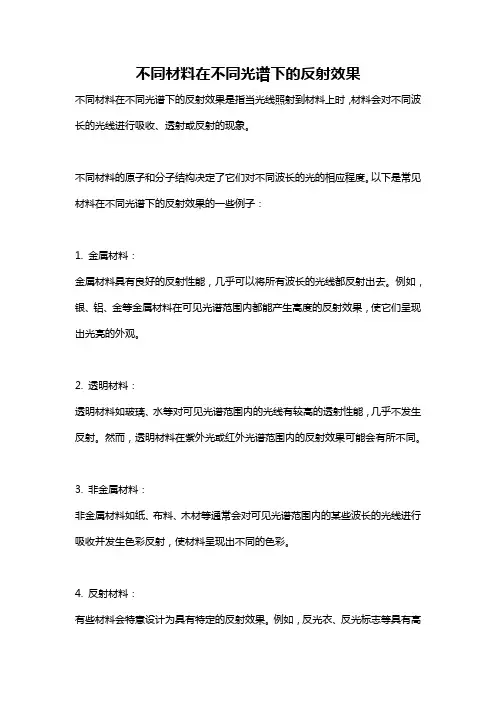 不同材料在不同光谱下的反射效果

不同材料在不同光谱下的反射效果是指当光线照射到材料上时，材料会对不同波长的光线进行吸收、透射或反射的现象。

不同材料的原子和分子结构决定了它们对不同波长的光的相应程度。以下是常见材料在不同光谱下的反射效果的一些例子：

1. 金属材料：

金属材料具有良好的反射性能，几乎可以将所有波长的光线都反射出去。例如，银、铝、金等金属材料在可见光谱范围内都能产生高度的反射效果，使它们呈现出光亮的外观。

2. 透明材料：

透明材料如玻璃、水等对可见光谱范围内的光线有较高的透射性能，几乎不发生反射。然而，透明材料在紫外光或红外光谱范围内的反射效果可能会有所不同。

3. 非金属材料：

非金属材料如纸、布料、木材等通常会对可见光谱范围内的某些波长的光线进行吸收并发生色彩反射，使材料呈现出不同的色彩。

4. 反射材料：

有些材料会特意设计为具有特定的反射效果。例如，反光衣、反光标志等具有高